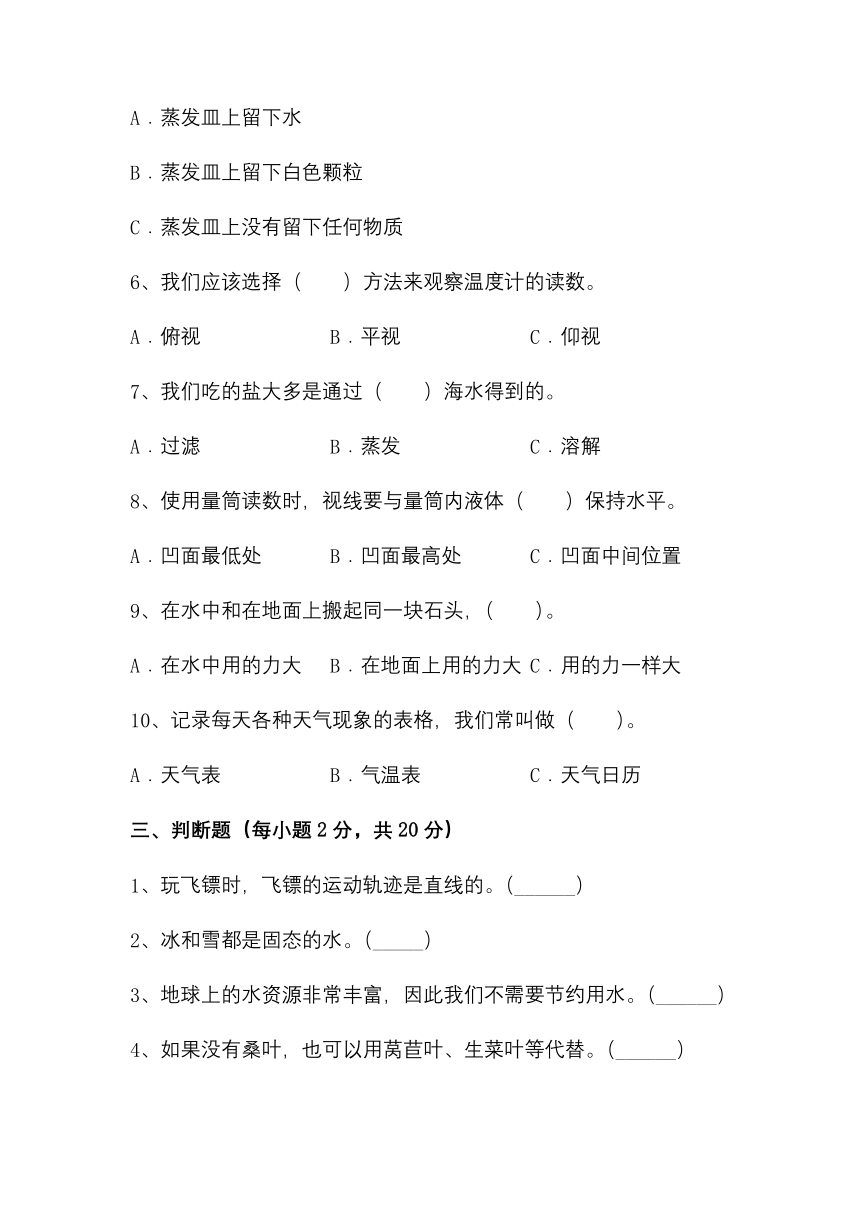 A．蒸发皿上留下水

B．蒸发皿上留下白色颗粒

C．蒸发皿上没有留下任何物质

6、我们应该选择（　　）方法来观察温度计的读数。

A．俯视　　　　B．平视　　　　C．仰视

7、我们吃的盐大多是通过（　　）海水得到的。

A．过滤　　　　B．蒸发　　　　C．溶解

8、使用量筒读数时，视线要与量筒内液体（　　）保持水平。

A．凹面最低处　　B．凹面最高处　　C．凹面中间位置

9、在水中和在地面上搬起同一块石头，（　　）。

A．在水中用的力大　B．在地面上用的力大　C．用的力一样大

10、记录每天各种天气现象的表格，我们常叫做（　　）。

A．天气表　　　　B．气温表　　　　C．天气日历

三、判断题（每小题 2 分，共 20 分）

1、玩飞镖时，飞镖的运动轨迹是直线的。(______)

2、冰和雪都是固态的水。(_____)

3、地球上的水资源非常丰富，因此我们不需要节约用水。(______)

4、如果没有桑叶，也可以用莴苣叶、生菜叶等代替。(______)